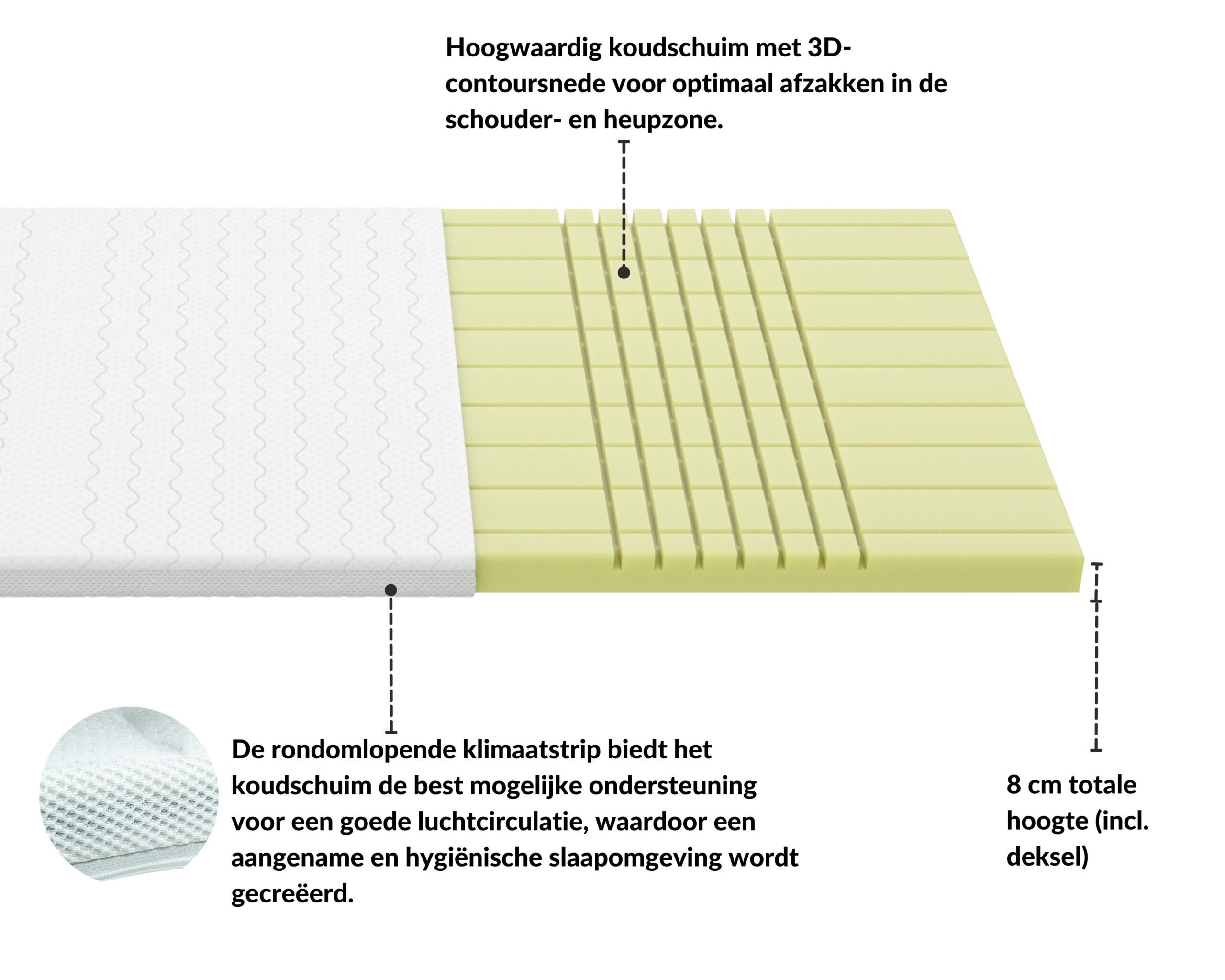 Hoogwaardig koudschuim met 3D-contoursnede voor optimaal afzakken in de schouder- en heupzone.

De rondomlopende klimaatstrip biedt het koudschuim de best mogelijke ondersteuning voor een goede luchtcirculatie, waardoor een aangename en hygiënische slaapomgeving wordt gecreëerd.

8 cm totale hoogte (incl. deksel)